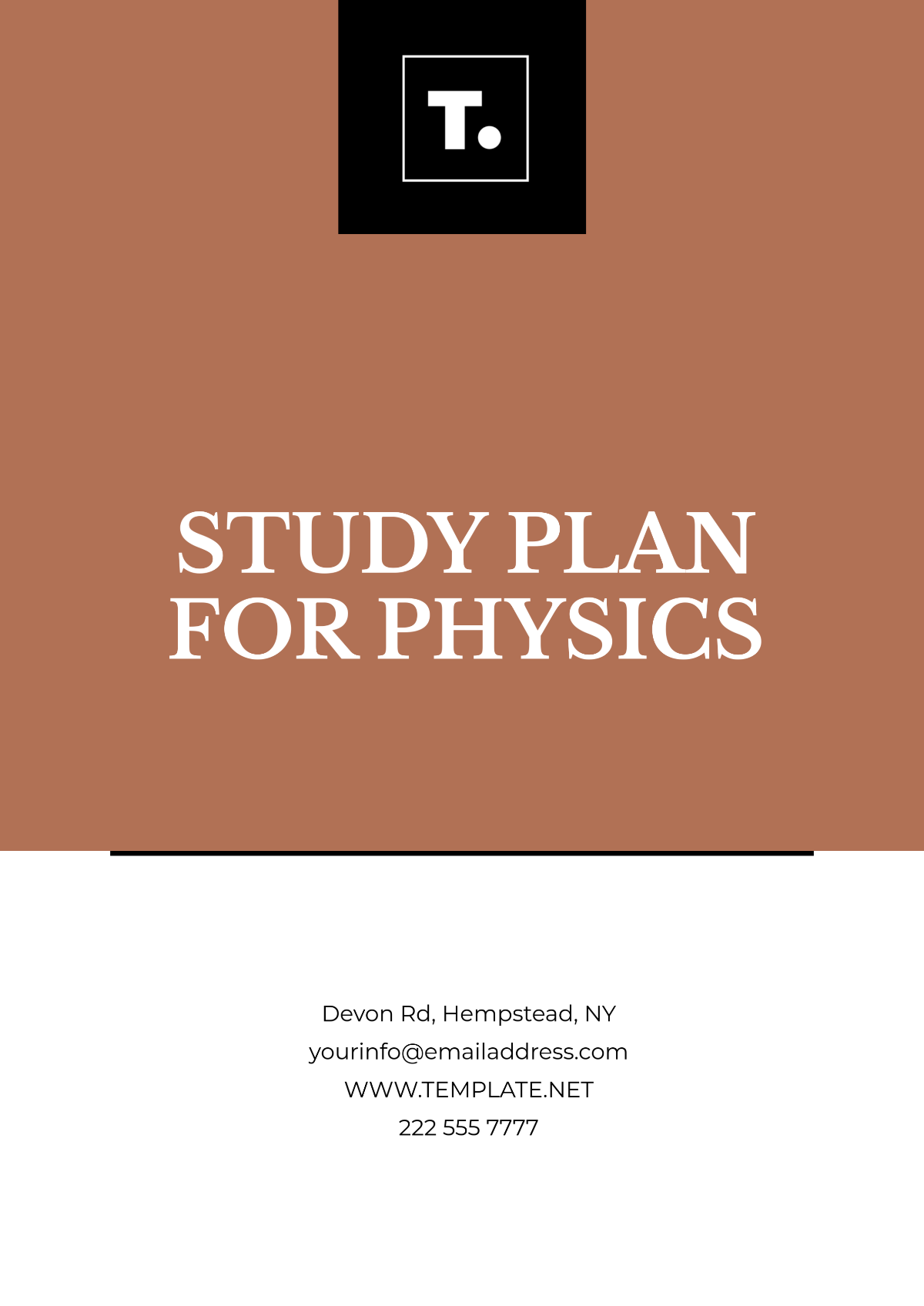 T.

STUDY PLAN FOR PHYSICS

Devon Rd, Hempstead, NY
yourinfo@emailaddress.com
WWW.TEMPLATE.NET
222 555 7777